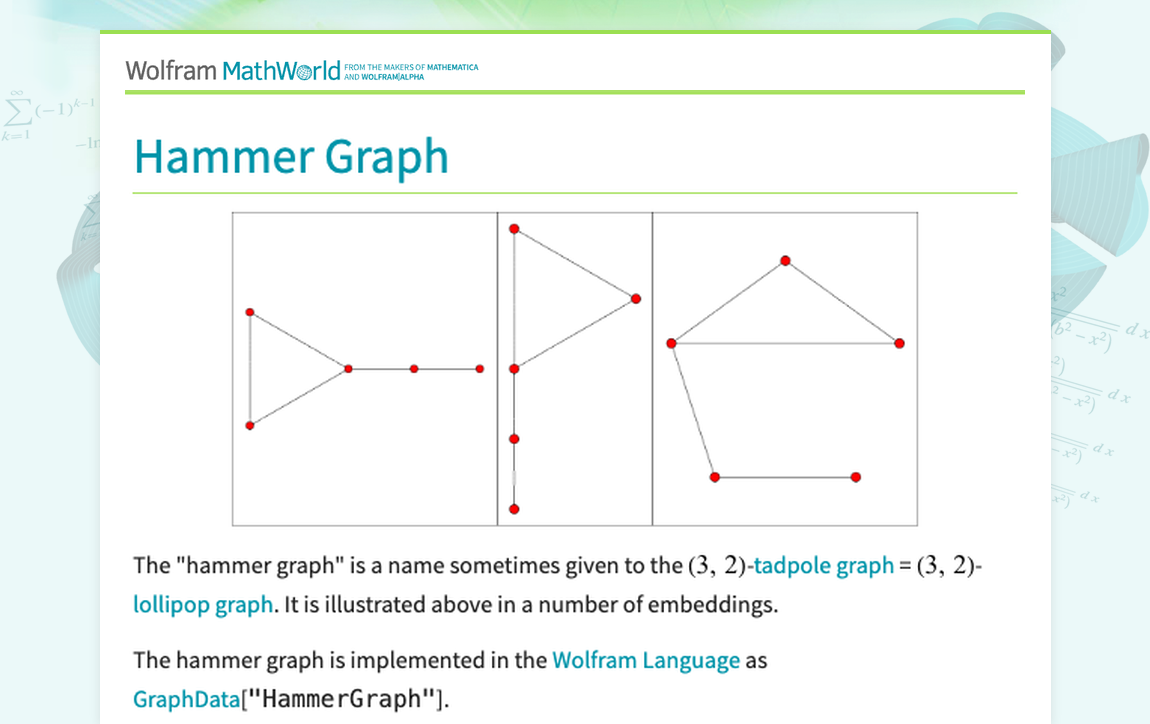 Wolfram MathWorld FROM THE MAKERS OF MATHEMATICA AND WOLFRAM|ALPHA

Hammer Graph

The "hammer graph" is a name sometimes given to the $(3, 2)$-tadpole graph = $(3, 2)$-lollipop graph. It is illustrated above in a number of embeddings.

The hammer graph is implemented in the Wolfram Language as GraphData["HammerGraph"].